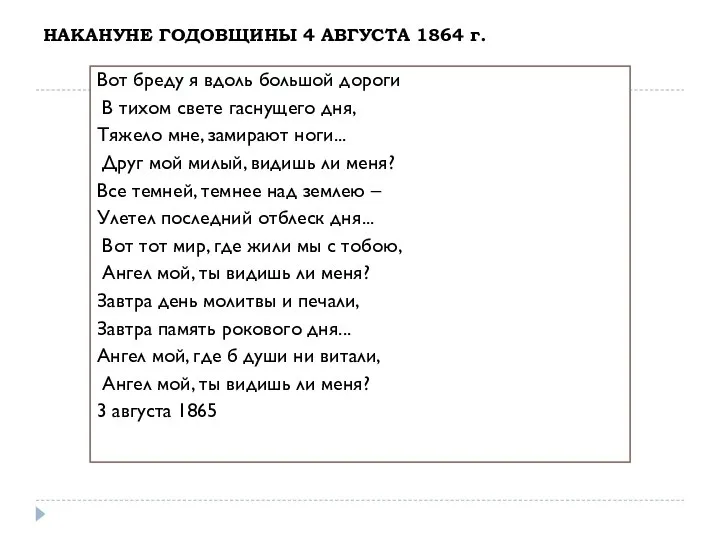 НАКАНУНЕ ГОДОВЩИНЫ 4 АВГУСТА 1864 г.

Вот бреду я вдоль большой дороги
В тихом свете гаснущего дня,
Тяжело мне, замирают ноги...
Друг мой милый, видишь ли меня?
Все темней, темнее над землею –
Улетел последний отблеск дня...
Вот тот мир, где жили мы с тобою,
Ангел мой, ты видишь ли меня?
Завтра день молитвы и печали,
Завтра память рокового дня...
Ангел мой, где б души ни витали,
Ангел мой, ты видишь ли меня?
3 августа 1865